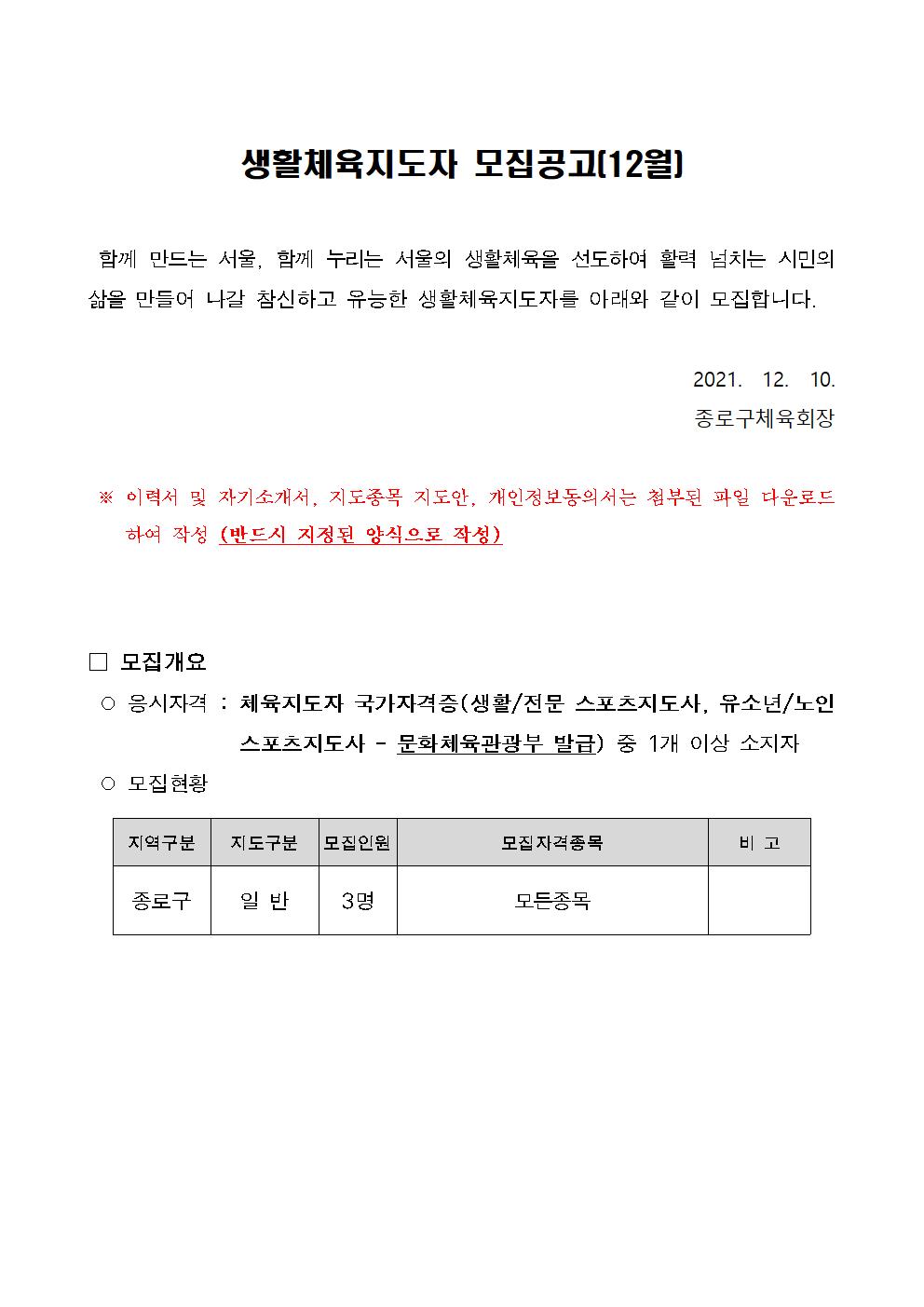 생활체육지도자 모집공고(12월)

함께 만드는 서울, 함께 누리는 서울의 생활체육을 선도하여 활력 넘치는 시민의 삶을 만들어 나갈 참신하고 유능한 생활체육지도자를 아래와 같이 모집합니다.

2021. 12. 10.
종로구체육회장

※ 이력서 및 자기소개서, 지도종목 지도안, 개인정보동의서는 첨부된 파일 다운로드 하여 작성 (반드시 지정된 양식으로 작성)

□ 모집개요
○ 응시자격 : 체육지도자 국가자격증(생활/전문 스포츠지도사, 유소년/노인 스포츠지도사 - 문화체육관광부 발급) 중 1개 이상 소지자
○ 모집현황

| 지역구분 | 지도구분 | 모집인원 | 모집자격종목 | 비 고 |
|---|---|---|---|---|
| 종로구 | 일 반 | 3명 | 모든종목 | |